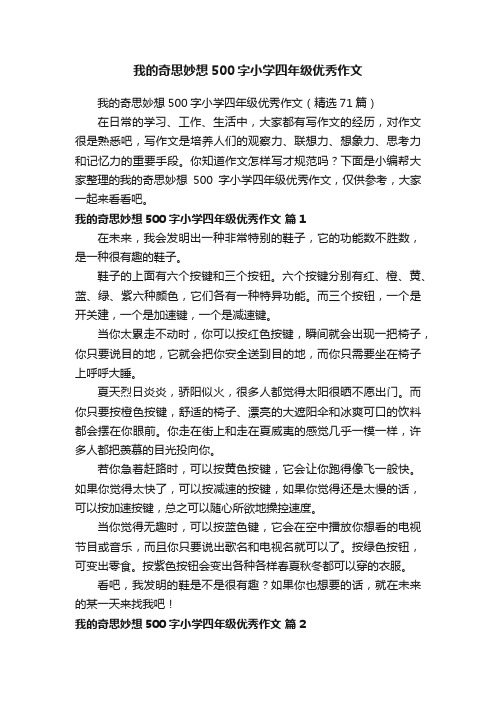 我的奇思妙想500字小学四年级优秀作文

我的奇思妙想500字小学四年级优秀作文（精选71篇）

在日常的学习、工作、生活中，大家都有写作文的经历，对作文很是熟悉吧，写作文是培养人们的观察力、联想力、想象力、思考力和记忆力的重要手段。你知道作文怎样写才规范吗？下面是小编帮大家整理的我的奇思妙想 500 字小学四年级优秀作文，仅供参考，大家一起来看看吧。

我的奇思妙想500字小学四年级优秀作文 篇1

在未来，我会发明出一种非常特别的鞋子，它的功能数不胜数，是一种很有趣的鞋子。

鞋子的上面有六个按键和三个按钮。六个按键分别有红、橙、黄、蓝、绿、紫六种颜色，它们各有一种特异功能。而三个按钮，一个是开关建，一个是加速键，一个是减速键。

当你太累走不动时，你可以按红色按键，瞬间就会出现一把椅子，你只要说目的地，它就会把你安全送到目的地，而你只需要坐在椅子上呼呼大睡。

夏天烈日炎炎，骄阳似火，很多人都觉得太阳很晒不愿出门。而你只要按橙色按键，舒适的椅子、漂亮的大遮阳伞和冰爽可口的饮料都会摆在你眼前。你走在街上和走在夏威夷的感觉几乎一模一样，许多人都把羡慕的目光投向你。

若你急着赶路时，可以按黄色按键，它会让你跑得像飞一般快。如果你觉得太快了，可以按减速的按键，如果你觉得还是太慢的话，可以按加速按键，总之可以随心所欲地操控速度。

当你觉得无趣时，可以按蓝色键，它会在空中播放你想看的电视节目或音乐，而且你只要说出歌名和电视名就可以了。按绿色按钮，可变出零食。按紫色按钮会变出各种各样春夏秋冬都可以穿的衣服。

看吧，我发明的鞋是不是很有趣？如果你也想要的话，就在未来的某一天来找我吧！

我的奇思妙想500字小学四年级优秀作文 篇2